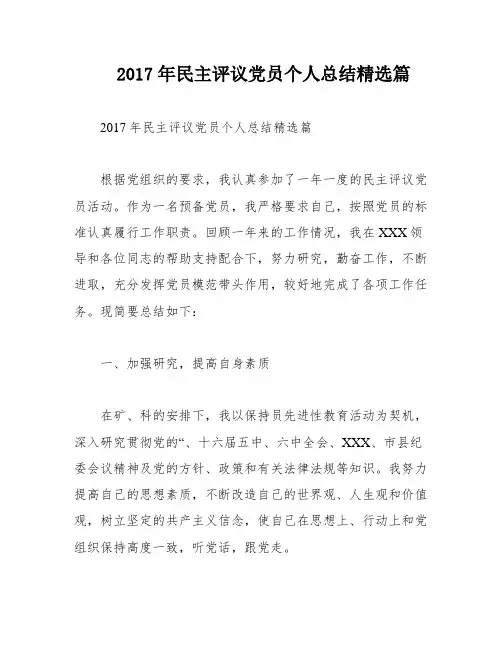 2017 年民主评议党员个人总结精选篇

2017 年民主评议党员个人总结精选篇

根据党组织的要求，我认真参加了一年一度的民主评议党员活动。作为一名预备党员，我严格要求自己，按照党员的标准认真履行工作职责。回顾一年来的工作情况，我在 XXX 领导和各位同志的帮助支持配合下，努力研究，勤奋工作，不断进取，充分发挥党员模范带头作用，较好地完成了各项工作任务。现简要总结如下：

一、加强研究，提高自身素质

在矿、科的安排下，我以保持员先进性教育活动为契机，深入研究贯彻党的“、十六届五中、六中全会、XXX、市县纪委会议精神及党的方针、政策和有关法律法规等知识。我努力提高自己的思想素质，不断改造自己的世界观、人生观和价值观，树立坚定的共产主义信念，使自己在思想上、行动上和党组织保持高度一致，听党话，跟党走。